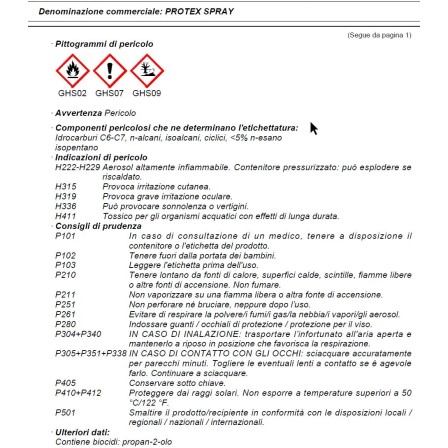 Denominazione commerciale: PROTEX SPRAY

(Segue da pagina 1)

· Pittogrammi di pericolo

GHS02 GHS07 GHS09

· Avvertenza Pericolo

· Componenti pericolosi che ne determinano l'etichettatura:
Idrocarburi C6-C7, n-alcani, isoalcani, ciclici, <5% n-esano
isopentano

· Indicazioni di pericolo
H222-H229 Aerosol altamente infiammabile. Contenitore pressurizzato: può esplodere se riscaldato.
H315 Provoca irritazione cutanea.
H319 Provoca grave irritazione oculare.
H336 Può provocare sonnolenza o vertigini.
H411 Tossico per gli organismi acquatici con effetti di lunga durata.

· Consigli di prudenza
P101 In caso di consultazione di un medico, tenere a disposizione il contenitore o l'etichetta del prodotto.
P102 Tenere fuori dalla portata dei bambini.
P103 Leggere l'etichetta prima dell'uso.
P210 Tenere lontano da fonti di calore, superfici calde, scintille, fiamme libere o altre fonti di accensione. Non fumare.
P211 Non vaporizzare su una fiamma libera o altra fonte di accensione.
P251 Non perforare né bruciare, neppure dopo l'uso.
P261 Evitare di respirare la polvere/i fumi/i gas/la nebbia/i vapori/gli aerosol.
P280 Indossare guanti / occhiali di protezione / protezione per il viso.
P304+P340 IN CASO DI INALAZIONE: trasportare l'infortunato all'aria aperta e mantenerlo a riposo in posizione che favorisca la respirazione.
P305+P351+P338 IN CASO DI CONTATTO CON GLI OCCHI: sciacquare accuratamente per parecchi minuti. Togliere le eventuali lenti a contatto se è agevole farlo. Continuare a sciacquare.
P405 Conservare sotto chiave.
P410+P412 Proteggere dai raggi solari. Non esporre a temperature superiori a 50 °C/122 °F.
P501 Smaltire il prodotto/recipiente in conformità con le disposizioni locali / regionali / nazionali / internazionali.

· Ulteriori dati:
Contiene biocidi: propan-2-olo